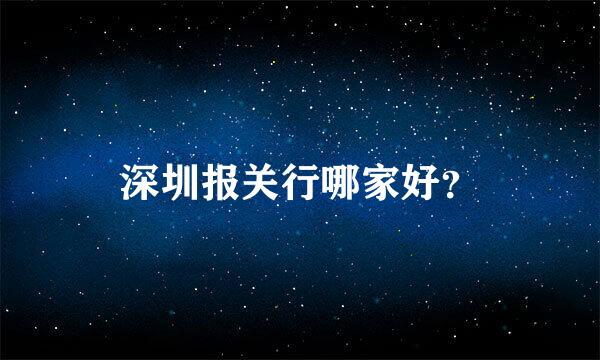 深圳报关行哪家好?